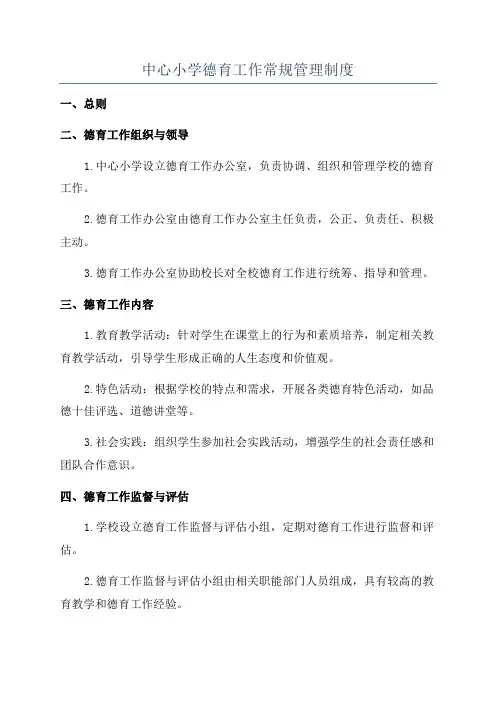 中心小学德育工作常规管理制度

一、总则

二、德育工作组织与领导

1.中心小学设立德育工作办公室，负责协调、组织和管理学校的德育工作。

2.德育工作办公室由德育工作办公室主任负责，公正、负责任、积极主动。

3.德育工作办公室协助校长对全校德育工作进行统筹、指导和管理。

三、德育工作内容

1.教育教学活动：针对学生在课堂上的行为和素质培养，制定相关教育教学活动，引导学生形成正确的人生态度和价值观。

2.特色活动：根据学校的特点和需求，开展各类德育特色活动，如品德十佳评选、道德讲堂等。

3.社会实践：组织学生参加社会实践活动，增强学生的社会责任感和团队合作意识。

四、德育工作监督与评估

1.学校设立德育工作监督与评估小组，定期对德育工作进行监督和评估。

2.德育工作监督与评估小组由相关职能部门人员组成，具有较高的教育教学和德育工作经验。